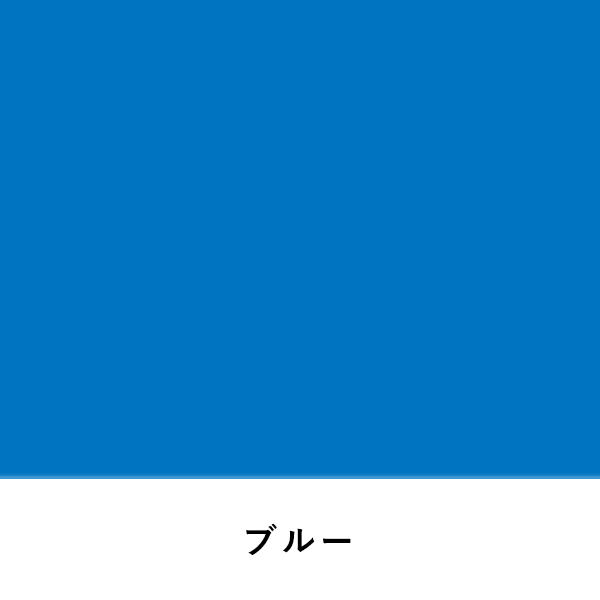 ブルー